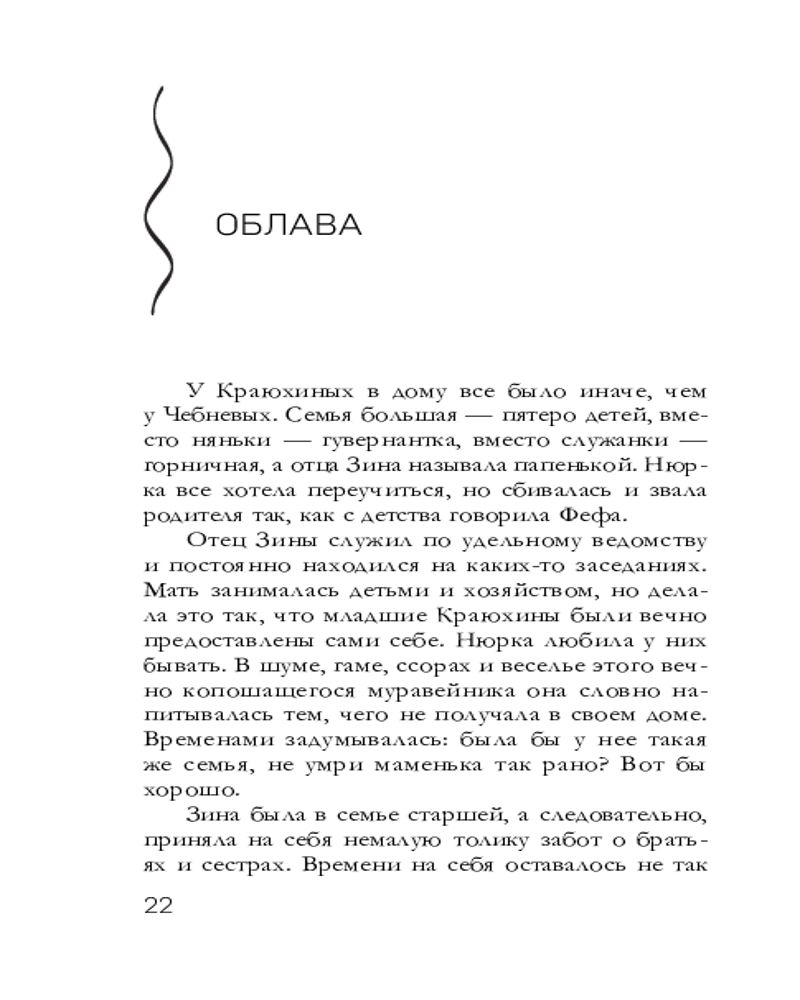 ОБЛАВА

У Краюхиных в дому все было иначе, чем у Чебневых. Семья большая — пятеро детей, вместо няньки — гувернантка, вместо служанки — горничная, а отца Зина называла папенькой. Нюрка все хотела переучиться, но сбивалась и звала родителя так, как с детства говорила Фефа.

Отец Зины служил по удельному ведомству и постоянно находился на каких-то заседаниях. Мать занималась детьми и хозяйством, но делала это так, что младшие Краюхины были вечно предоставлены сами себе. Нюрка любила у них бывать. В шуме, гаме, ссорах и веселье этого вечно копошащегося муравейника она словно напитывалась тем, чего не получала в своем доме. Временами задумывалась: была бы у нее такая же семья, не умри маменька так рано? Вот бы хорошо.

Зина была в семье старшей, а следовательно, приняла на себя немалую толику забот о братьях и сестрах. Времени на себя оставалось не так

22